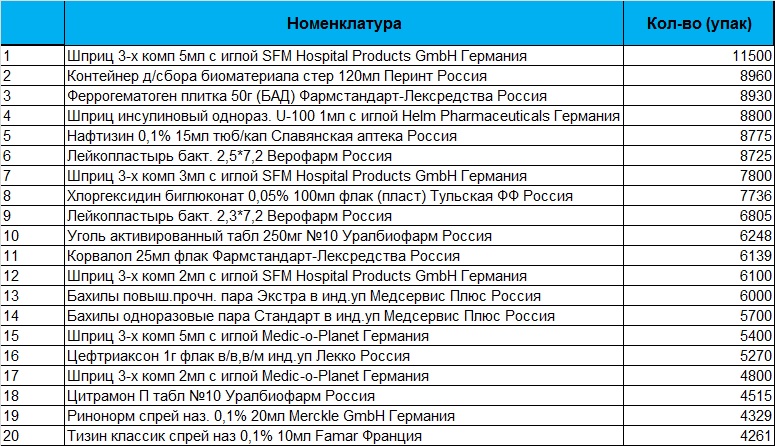 |  | Номенклатура | Кол-во (упак) |
|---|---|---|
| 1 | Шприц 3-х комп 5мл с иглой SFM Hospital Products GmbH Германия | 11500 |
| 2 | Контейнер д/сбора биоматериала стер 120мл Перинт Россия | 8960 |
| 3 | Феррогематоген плитка 50г (БАД) Фармстандарт-Лексредства Россия | 8930 |
| 4 | Шприц инсулиновый однораз. U-100 1мл с иглой Helm Pharmaceuticals Германия | 8800 |
| 5 | Нафтизин 0,1% 15мл тюб/кап Славянская аптека Россия | 8775 |
| 6 | Лейкопластырь бакт. 2,5*7,2 Верофарм Россия | 8725 |
| 7 | Шприц 3-х комп 3мл с иглой SFM Hospital Products GmbH Германия | 7800 |
| 8 | Хлоргексидин биглюконат 0,05% 100мл флак (пласт) Тульская ФФ Россия | 7736 |
| 9 | Лейкопластырь бакт. 2,3*7,2 Верофарм Россия | 6805 |
| 10 | Уголь активированный табл 250мг №10 Уралбиофарм Россия | 6248 |
| 11 | Корвалол 25мл флак Фармстандарт-Лексредства Россия | 6139 |
| 12 | Шприц 3-х комп 2мл с иглой SFM Hospital Products GmbH Германия | 6100 |
| 13 | Бахилы повыш.прочн. пара Экстра в инд.уп Медсервис Плюс Россия | 6000 |
| 14 | Бахилы одноразовые пара Стандарт в инд.уп Медсервис Плюс Россия | 5700 |
| 15 | Шприц 3-х комп 5мл с иглой Medic-o-Planet Германия | 5400 |
| 16 | Цефтриаксон 1г флак в/в,в/м инд.уп Лекко Россия | 5270 |
| 17 | Шприц 3-х комп 2мл с иглой Medic-o-Planet Германия | 4800 |
| 18 | Цитрамон П табл №10 Уралбиофарм Россия | 4515 |
| 19 | Ринонорм спрей наз. 0,1% 20мл Merckle GmbH Германия | 4329 |
| 20 | Тизин классик спрей наз 0,1% 10мл Famar Франция | 4261 |